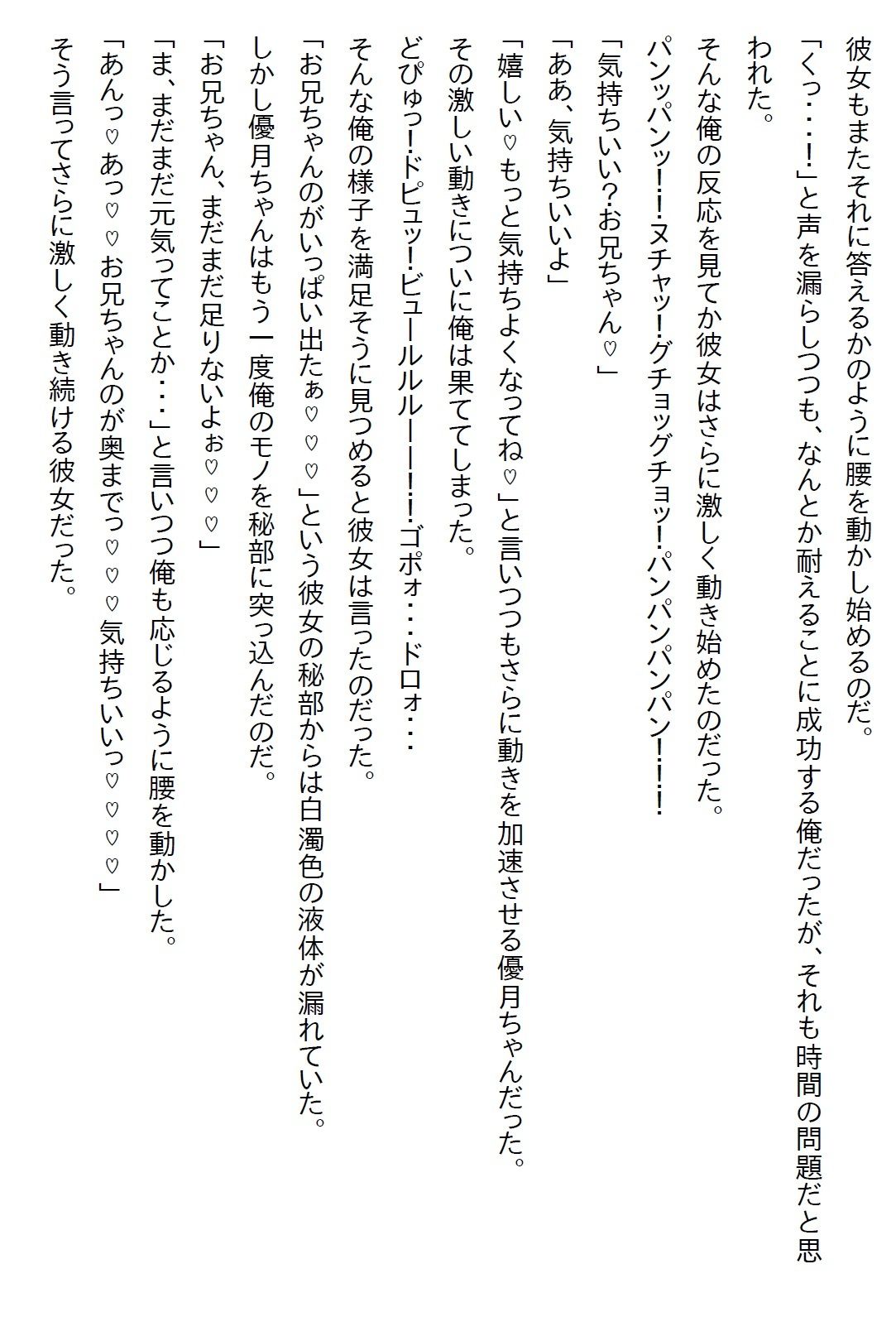 彼女もまたそれに答えるかのように腰を動かし始めるのだ。

「くっ・・・!」と声を漏らしつつも、なんとか耐えることに成功する俺だったが、それも時間の問題だと思われた。

そんな俺の反応を見てか彼女はさらに激しく動き始めたのだった。

パンッパンッ!!ヌチャッ!グチョッグチョッ!パンパンパンパン!!!

「気持ちいい?お兄ちゃん♡」

「ああ、気持ちいいよ」

「嬉しい♡もっと気持ちよくなってね♡」と言いつつもさらに動きを加速させる優月ちゃんだった。

その激しい動きについに俺は果ててしまった。

どぴゅっ!ドピュッ!ビュールルルーーー!!ゴポォ・・・ドロォ・・・

そんな俺の様子を満足そうに見つめると彼女は言ったのだった。

「お兄ちゃんのがいっぱい出たぁ♡♡♡」という彼女の秘部からは白濁色の液体が漏れていた。

しかし優月ちゃんはもう一度俺のモノを秘部に突っ込んだのだ。

「お兄ちゃん、まだまだ足りないよぉ♡♡♡」

「ま、まだまだ元気ってことか・・・」と言いつつ俺も応じるように腰を動かした。

「あんっ♡あっ♡♡お兄ちゃんのが奥までっ♡♡♡気持ちいいっ♡♡♡♡」

そう言ってさらに激しく動き続ける彼女だった。